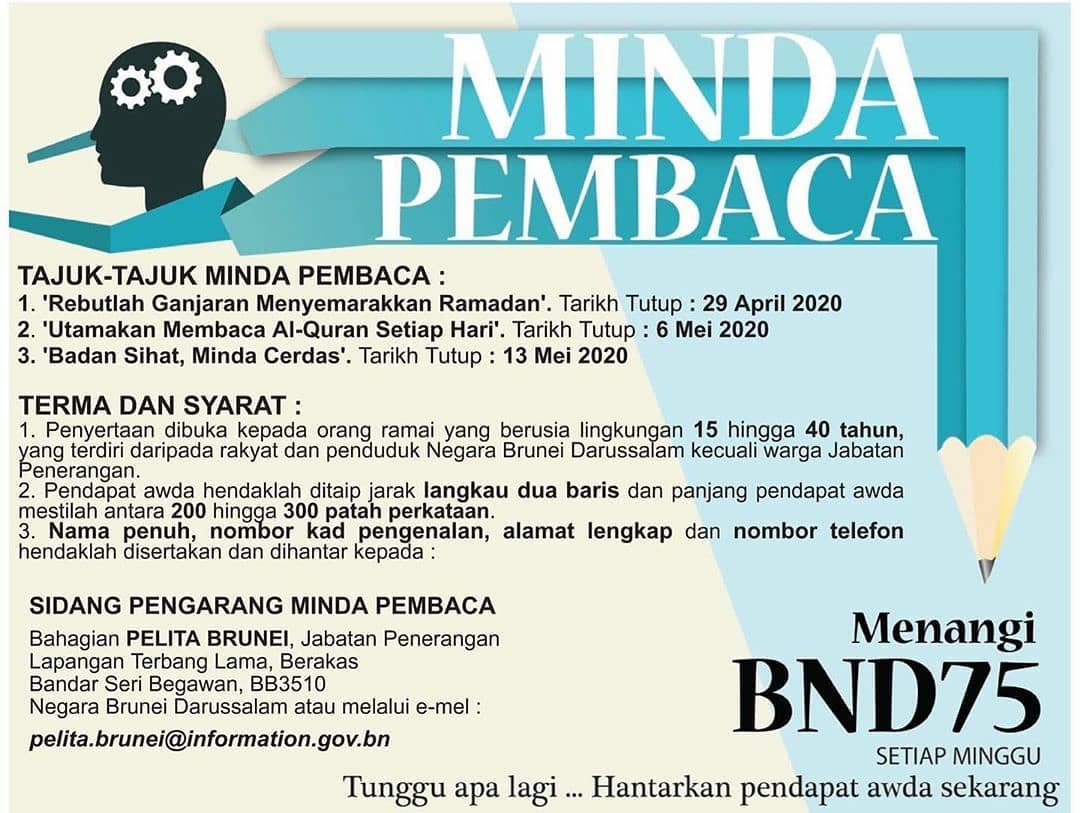 MINDA PEMBACA

TAJUK-TAJUK MINDA PEMBACA :
1. 'Rebutlah Ganjaran Menyemarakkan Ramadan'. Tarikh Tutup : 29 April 2020
2. 'Utamakan Membaca Al-Quran Setiap Hari'. Tarikh Tutup : 6 Mei 2020
3. 'Badan Sihat, Minda Cerdas'. Tarikh Tutup : 13 Mei 2020

TERMA DAN SYARAT :
1. Penyertaan dibuka kepada orang ramai yang berusia lingkungan 15 hingga 40 tahun, yang terdiri daripada rakyat dan penduduk Negara Brunei Darussalam kecuali warga Jabatan Penerangan.
2. Pendapat awda hendaklah ditaip jarak langkau dua baris dan panjang pendapat awda mestilah antara 200 hingga 300 patah perkataan.
3. Nama penuh, nombor kad pengenalan, alamat lengkap dan nombor telefon hendaklah disertakan dan dihantar kepada :

SIDANG PENGARANG MINDA PEMBACA
Bahagian PELITA BRUNEI, Jabatan Penerangan
Lapangan Terbang Lama, Berakas
Bandar Seri Begawan, BB3510
Negara Brunei Darussalam atau melalui e-mel :
pelita.brunei@information.gov.bn

Menangi
BND75
SETIAP MINGGU

Tunggu apa lagi ... Hantarkan pendapat awda sekarang